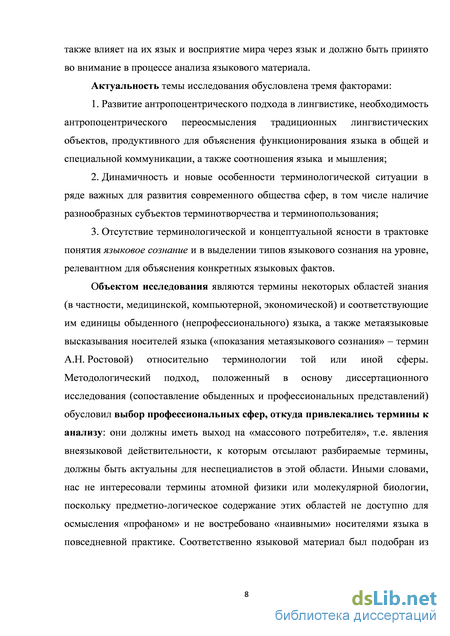 также влияет на их язык и восприятие мира через язык и должно быть принято во внимание в процессе анализа языкового материала.

Актуальность темы исследования обусловлена тремя факторами:

1. Развитие антропоцентрического подхода в лингвистике, необходимость антропоцентрического переосмысления традиционных лингвистических объектов, продуктивного для объяснения функционирования языка в общей и специальной коммуникации, а также соотношения языка и мышления;

2. Динамичность и новые особенности терминологической ситуации в ряде важных для развития современного общества сфер, в том числе наличие разнообразных субъектов терминотворчества и терминопользования;

3. Отсутствие терминологической и концептуальной ясности в трактовке понятия языковое сознание и в выделении типов языкового сознания на уровне, релевантном для объяснения конкретных языковых фактов.

Объектом исследования являются термины некоторых областей знания (в частности, медицинской, компьютерной, экономической) и соответствующие им единицы обыденного (непрофессионального) языка, а также метаязыковые высказывания носителей языка («показания метаязыкового сознания» – термин А.Н. Ростовой) относительно терминологии той или иной сферы. Методологический подход, положенный в основу диссертационного исследования (сопоставление обыденных и профессиональных представлений) обусловил выбор профессиональных сфер, откуда привлекались термины к анализу: они должны иметь выход на «массового потребителя», т.е. явления внеязыковой действительности, к которым отсылают разбираемые термины, должны быть актуальны для неспециалистов в этой области. Иными словами, нас не интересовали термины атомной физики или молекулярной биологии, поскольку предметно-логическое содержание этих областей не доступно для осмысления «профаном» и не востребовано «наивными» носителями языка в повседневной практике. Соответственно языковой материал был подобран из

8

dsLib.net
библиотека диссертаций